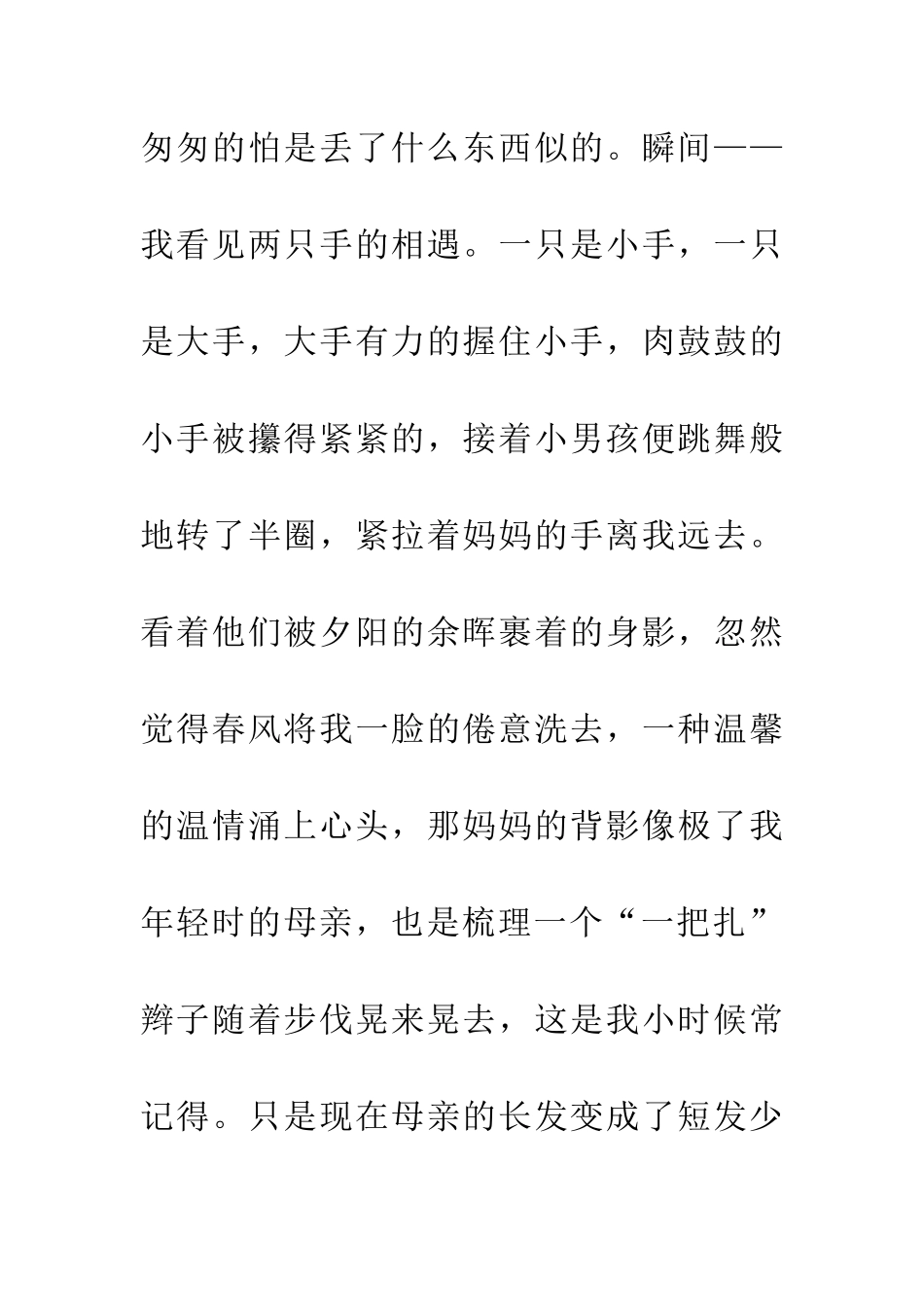 匆匆的怕是丢了什么东西似的。瞬间——我看见两只手的相遇。一只是小手，一只是大手，大手有力的握住小手，肉鼓鼓的小手被攥得紧紧的，接着小男孩便跳舞般地转了半圈，紧拉着妈妈的手离我远去。看着他们被夕阳的余晖裹着的身影，忽然觉得春风将我一脸的倦意洗去，一种温馨的温情涌上心头，那妈妈的背影像极了我年轻时的母亲，也是梳理一个“一把扎”辫子随着步伐晃来晃去，这是我小时候常记得。只是现在母亲的长发变成了短发少